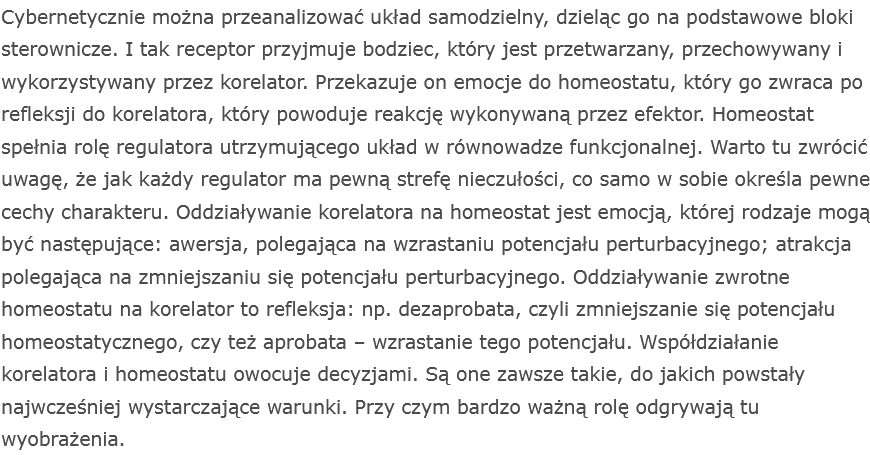 Cybernetycznie można przeanalizować układ samodzielny, dzieląc go na podstawowe bloki sterownicze. I tak receptor przyjmuje bodziec, który jest przetwarzany, przechowywany i wykorzystywany przez korelator. Przekazuje on emocje do homeostatu, który go zwraca po refleksji do korelatora, który powoduje reakcję wykonywaną przez efektor. Homeostat spełnia rolę regulatora utrzymującego układ w równowadze funkcjonalnej. Warto tu zwrócić uwagę, że jak każdy regulator ma pewną strefę nieczułości, co samo w sobie określa pewne cechy charakteru. Oddziaływanie korelatora na homeostat jest emocją, której rodzaje mogą być następujące: awersja, polegająca na wzrastaniu potencjału perturbacyjnego; atrakcja polegająca na zmniejszaniu się potencjału perturbacyjnego. Oddziaływanie zwrotne homeostatu na korelator to refleksja: np. dezaprobata, czyli zmniejszanie się potencjału homeostatycznego, czy też aprobata – wzrastanie tego potencjału. Współdziałanie korelatora i homeostatu owocuje decyzjami. Są one zawsze takie, do jakich powstały najwcześniej wystarczające warunki. Przy czym bardzo ważną rolę odgrywają tu wyobrażenia.